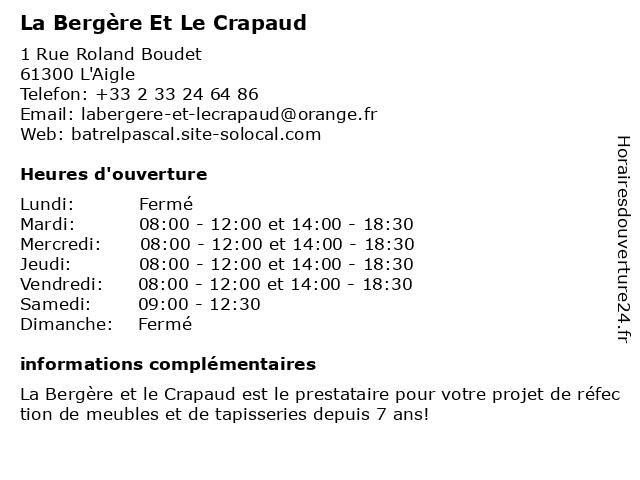 La Bergère Et Le Crapaud

1 Rue Roland Boudet
61300 L'Aigle
Telefon: +33 2 33 24 64 86
Email: labergere-et-lecrapaud@orange.fr
Web: batrelpascal.site-solocal.com

Heures d'ouverture

| Lundi: | Fermé |
|---|---|
| Mardi: | 08:00 - 12:00 et 14:00 - 18:30 |
| Mercredi: | 08:00 - 12:00 et 14:00 - 18:30 |
| Jeudi: | 08:00 - 12:00 et 14:00 - 18:30 |
| Vendredi: | 08:00 - 12:00 et 14:00 - 18:30 |
| Samedi: | 09:00 - 12:30 |
| Dimanche: | Fermé |

informations complémentaires

La Bergère et le Crapaud est le prestataire pour votre projet de réfection de meubles et de tapisseries depuis 7 ans!

Horairesdouverture24.fr